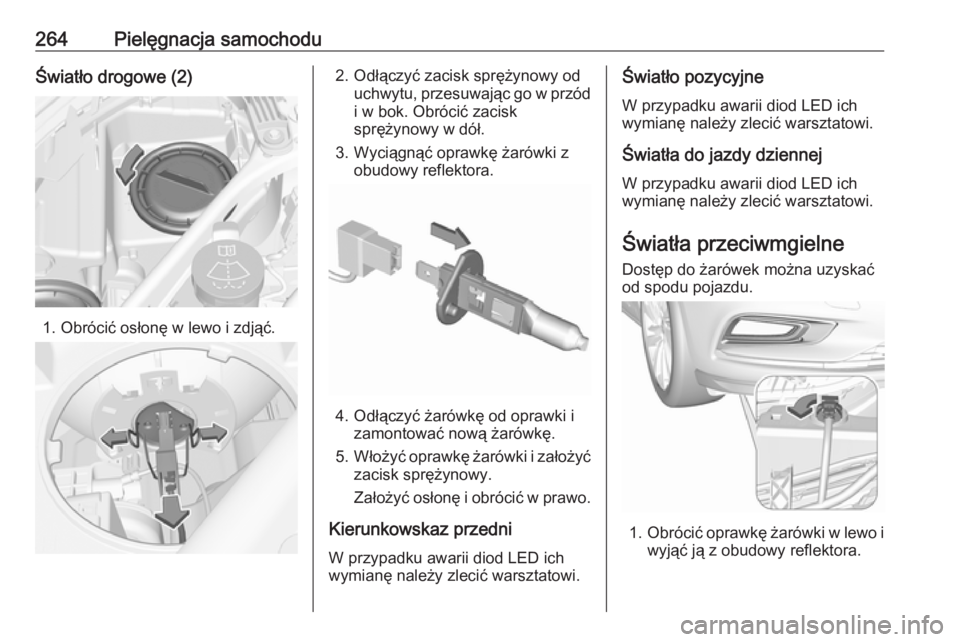 264 Pielęgnacja samochodu

Światło drogowe (2)

1. Obrócić osłonę w lewo i zdjąć.

2. Odłączyć zacisk sprężynowy od uchwytu, przesuwając go w przód i w bok. Obrócić zacisk sprężynowy w dół.

3. Wyciągnąć oprawkę żarówki z obudowy reflektora.

4. Odłączyć żarówkę od oprawki i zamontować nową żarówkę.

5. Włożyć oprawkę żarówki i założyć zacisk sprężynowy.

Założyć osłonę i obrócić w prawo.

Kierunkowskaz przedni

W przypadku awarii diod LED ich wymianę należy zlecić warsztatowi.

Światło pozycyjne

W przypadku awarii diod LED ich wymianę należy zlecić warsztatowi.

Światła do jazdy dziennej

W przypadku awarii diod LED ich wymianę należy zlecić warsztatowi.

Światła przeciwmgielne

Dostęp do żarówek można uzyskać od spodu pojazdu.

1. Obrócić oprawkę żarówki w lewo i wyjąć ją z obudowy reflektora.

carmanualsonline.info